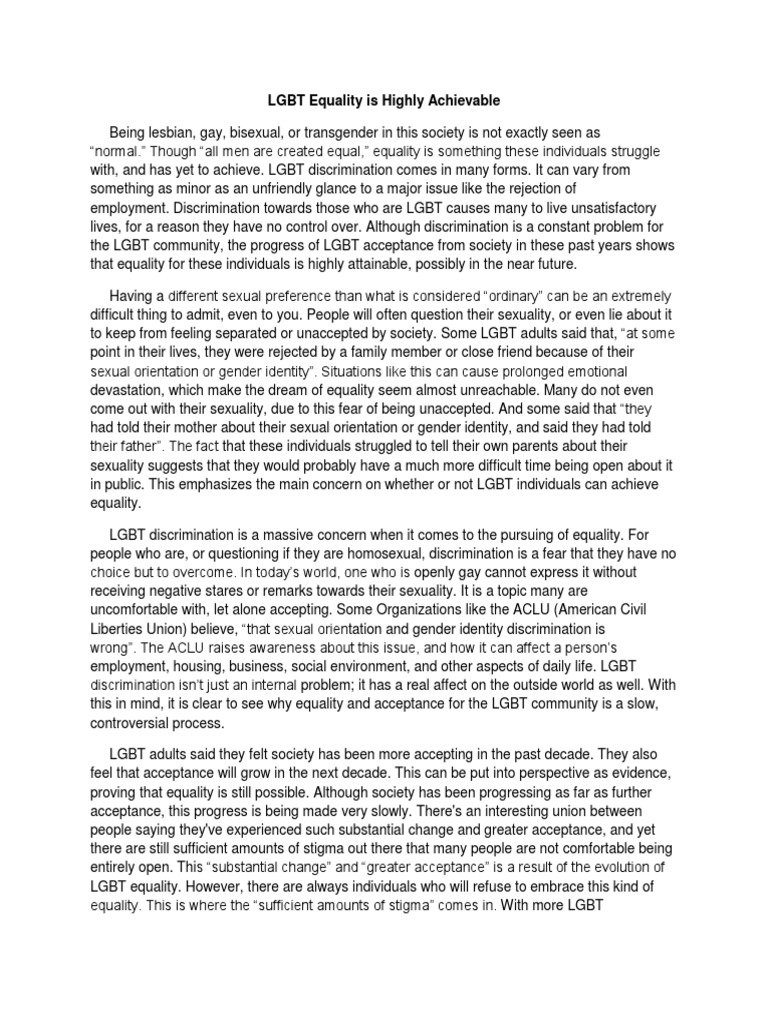 LGBT Equality is Highly Achievable

Being lesbian, gay, bisexual, or transgender in this society is not exactly seen as "normal." Though "all men are created equal," equality is something these individuals struggle with, and has yet to achieve. LGBT discrimination comes in many forms. It can vary from something as minor as an unfriendly glance to a major issue like the rejection of employment. Discrimination towards those who are LGBT causes many to live unsatisfactory lives, for a reason they have no control over. Although discrimination is a constant problem for the LGBT community, the progress of LGBT acceptance from society in these past years shows that equality for these individuals is highly attainable, possibly in the near future.

Having a different sexual preference than what is considered "ordinary" can be an extremely difficult thing to admit, even to you. People will often question their sexuality, or even lie about it to keep from feeling separated or unaccepted by society. Some LGBT adults said that, "at some point in their lives, they were rejected by a family member or close friend because of their sexual orientation or gender identity". Situations like this can cause prolonged emotional devastation, which make the dream of equality seem almost unreachable. Many do not even come out with their sexuality, due to this fear of being unaccepted. And some said that "they had told their mother about their sexual orientation or gender identity, and said they had told their father". The fact that these individuals struggled to tell their own parents about their sexuality suggests that they would probably have a much more difficult time being open about it in public. This emphasizes the main concern on whether or not LGBT individuals can achieve equality.

LGBT discrimination is a massive concern when it comes to the pursuing of equality. For people who are, or questioning if they are homosexual, discrimination is a fear that they have no choice but to overcome. In today's world, one who is openly gay cannot express it without receiving negative stares or remarks towards their sexuality. It is a topic many are uncomfortable with, let alone accepting. Some Organizations like the ACLU (American Civil Liberties Union) believe, "that sexual orientation and gender identity discrimination is wrong". The ACLU raises awareness about this issue, and how it can affect a person's employment, housing, business, social environment, and other aspects of daily life. LGBT discrimination isn't just an internal problem; it has a real affect on the outside world as well. With this in mind, it is clear to see why equality and acceptance for the LGBT community is a slow, controversial process.

LGBT adults said they felt society has been more accepting in the past decade. They also feel that acceptance will grow in the next decade. This can be put into perspective as evidence, proving that equality is still possible. Although society has been progressing as far as further acceptance, this progress is being made very slowly. There's an interesting union between people saying they've experienced such substantial change and greater acceptance, and yet there are still sufficient amounts of stigma out there that many people are not comfortable being entirely open. This "substantial change" and "greater acceptance" is a result of the evolution of LGBT equality. However, there are always individuals who will refuse to embrace this kind of equality. This is where the "sufficient amounts of stigma" comes in. With more LGBT